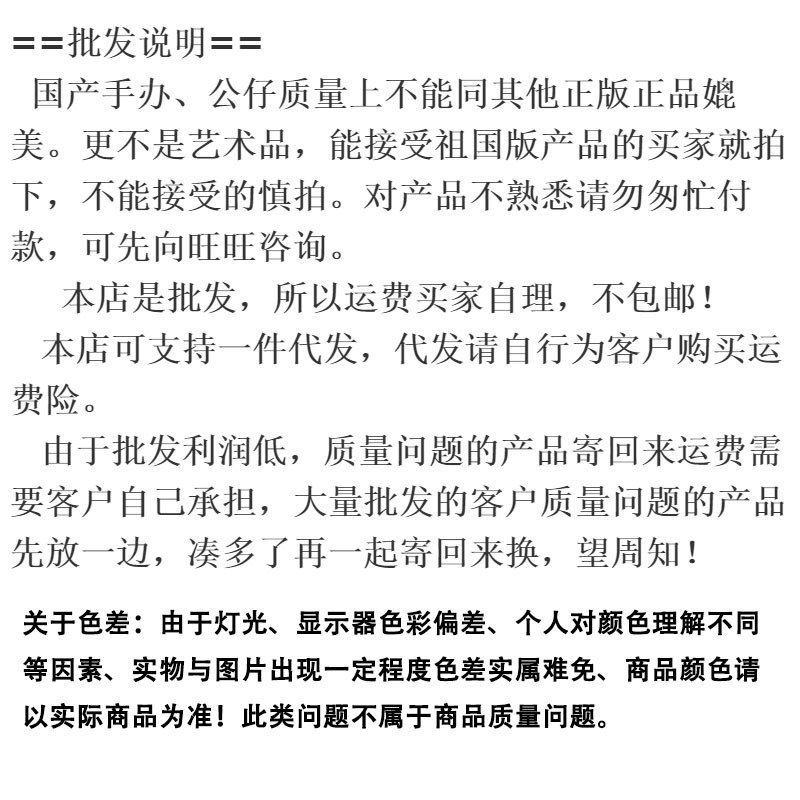 ==批发说明==

国产手办、公仔质量上不能同其他正版正品媲美。更不是艺术品，能接受祖国版产品的买家就拍下，不能接受的慎拍。对产品不熟悉请勿匆忙付款，可先向旺旺咨询。

本店是批发，所以运费买家自理，不包邮！

本店可支持一件代发，代发请自行为客户购买运费险。

由于批发利润低，质量问题的产品寄回来运费需要客户自己承担，大量批发的客户质量问题的产品先放一边，凑多了再一起寄回来换，望周知！

关于色差：由于灯光、显示器色彩偏差、个人对颜色理解不同等因素、实物与图片出现一定程度色差实属难免、商品颜色请以实际商品为准！此类问题不属于商品质量问题。